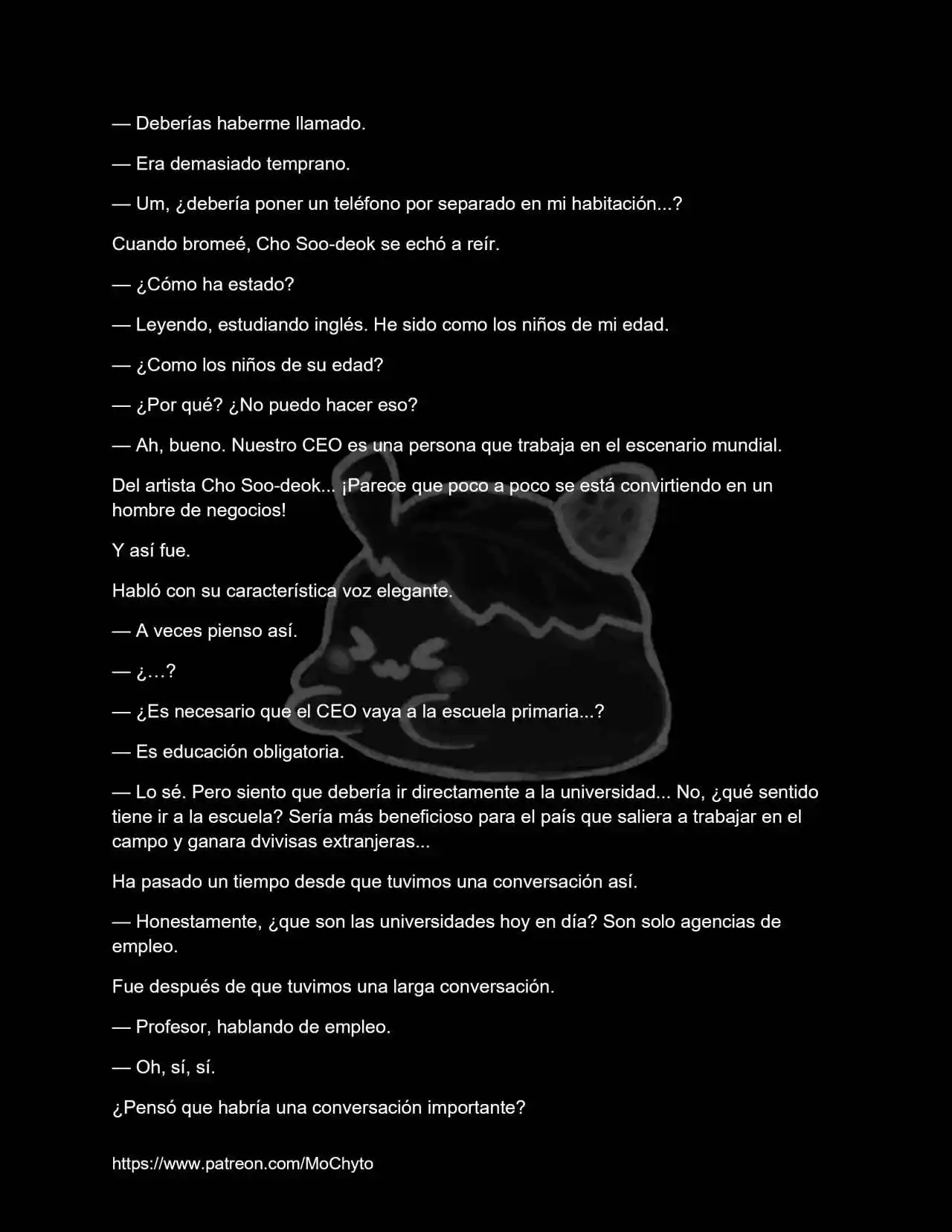 — Deberías haberme llamado.

— Era demasiado temprano.

— Um, ¿debería poner un teléfono por separado en mi habitación...?

Cuando bromeé, Cho Soo-deok se echó a reír.

— ¿Cómo ha estado?

— Leyendo, estudiando inglés. He sido como los niños de mi edad.

— ¿Como los niños de su edad?

— ¿Por qué? ¿No puedo hacer eso?

— Ah, bueno. Nuestro CEO es una persona que trabaja en el escenario mundial.

Del artista Cho Soo-deok... ¡Parece que poco a poco se está convirtiendo en un hombre de negocios!

Y así fue.

Habló con su característica voz elegante.

— A veces pienso así.

— ¿…?

— ¿Es necesario que el CEO vaya a la escuela primaria...?

— Es educación obligatoria.

— Lo sé. Pero siento que debería ir directamente a la universidad... No, ¿qué sentido tiene ir a la escuela? Sería más beneficioso para el país que saliera a trabajar en el campo y ganara dvivisas extranjeras...

Ha pasado un tiempo desde que tuvimos una conversación así.

— Honestamente, ¿que son las universidades hoy en día? Son solo agencias de empleo.

Fue después de que tuvimos una larga conversación.

— Profesor, hablando de empleo.

— Oh, sí, sí.

¿Pensó que habría una conversación importante?

https://www.patreon.com/MoChyto